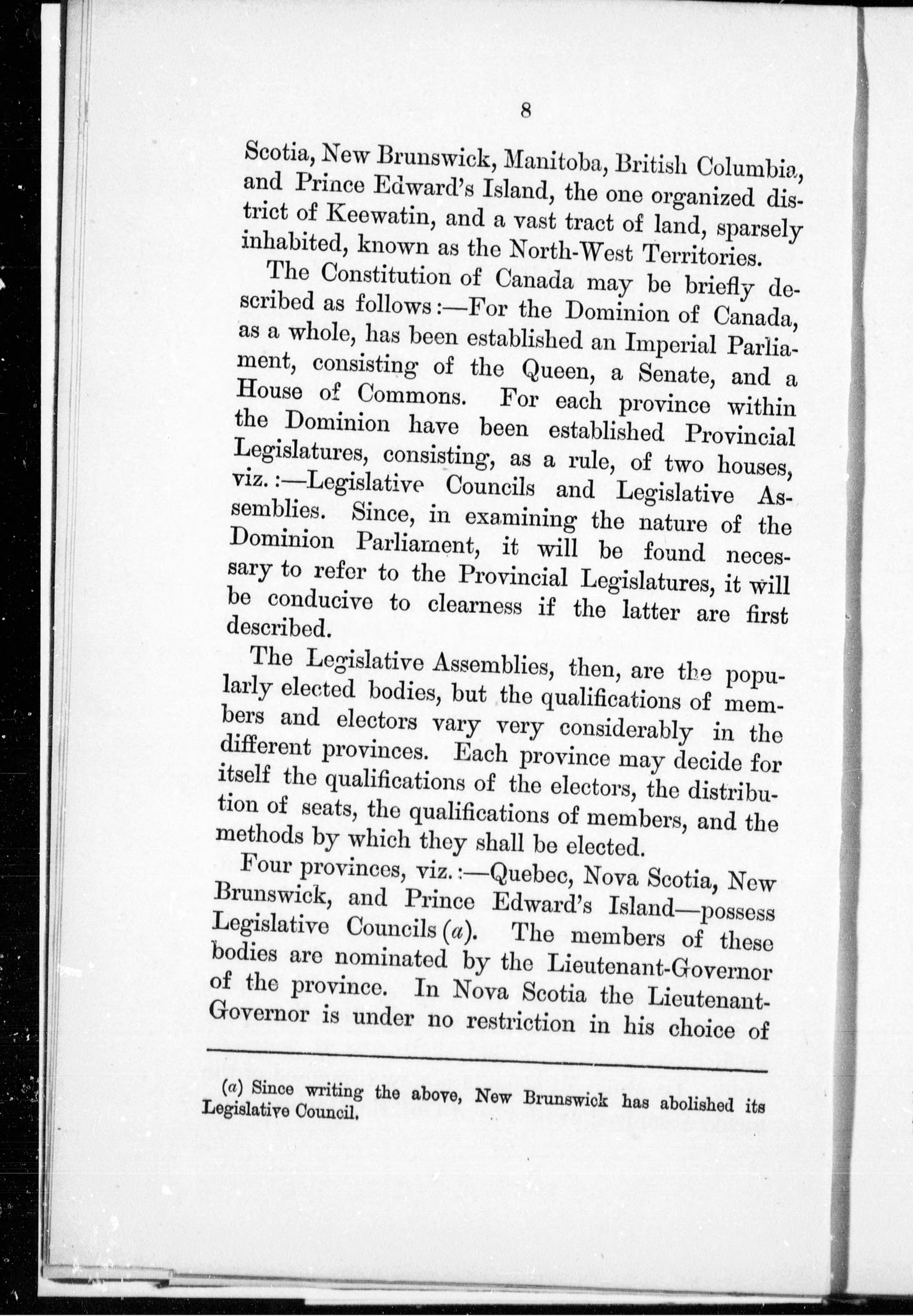 8

Scotia, New Brunswick, Manitoba, British Columbia, and Prince Edward's Island, the one organized district of Keewatin, and a vast tract of land, sparsely inhabited, known as the North-West Territories.

The Constitution of Canada may be briefly described as follows:—For the Dominion of Canada, as a whole, has been established an Imperial Parliament, consisting of the Queen, a Senate, and a House of Commons. For each province within the Dominion have been established Provincial Legislatures, consisting, as a rule, of two houses, viz.:—Legislative Councils and Legislative Assemblies. Since, in examining the nature of the Dominion Parliament, it will be found necessary to refer to the Provincial Legislatures, it will be conducive to clearness if the latter are first described.

The Legislative Assemblies, then, are the popularly elected bodies, but the qualifications of members and electors vary very considerably in the different provinces. Each province may decide for itself the qualifications of the electors, the distribution of seats, the qualifications of members, and the methods by which they shall be elected.

Four provinces, viz.:—Quebec, Nova Scotia, New Brunswick, and Prince Edward's Island—possess Legislative Councils (a). The members of these bodies are nominated by the Lieutenant-Governor of the province. In Nova Scotia the Lieutenant-Governor is under no restriction in his choice of

(a) Since writing the above, New Brunswick has abolished its Legislative Council.